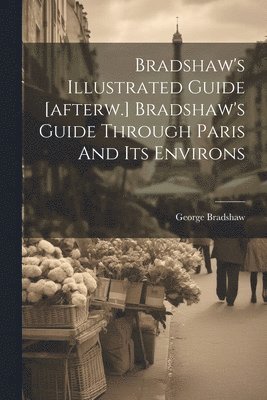 Bradshaw's Illustrated Guide [afterw.] Bradshaw's Guide Through Paris And Its Environs

George Bradshaw